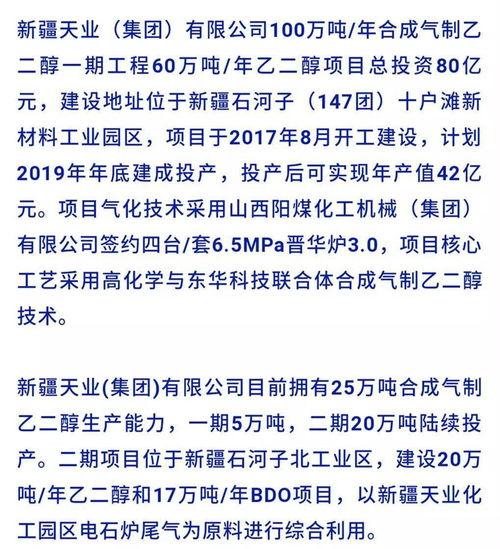 新疆天业（集团）有限公司100万吨/年合成气制乙二醇一期工程60万吨/年乙二醇项目总投资80亿元，建设地址位于新疆石河子（147团）十户滩新材料工业园区，项目于2017年8月开工建设，计划2019年年底建成投产，投产后可实现年产值42亿元。项目气化技术采用山西阳煤化工机械（集团）有限公司签约四台/套6.5MPa晋华炉3.0，项目核心工艺采用高化学与东华科技联合体合成气制乙二醇技术。

新疆天业(集团)有限公司目前拥有25万吨合成气制乙二醇生产能力，一期5万吨，二期20万吨陆续投产。二期项目位于新疆石河子北工业区，建设20万吨/年乙二醇和17万吨/年BDO项目，以新疆天业化工园区电石炉尾气为原料进行综合利用。